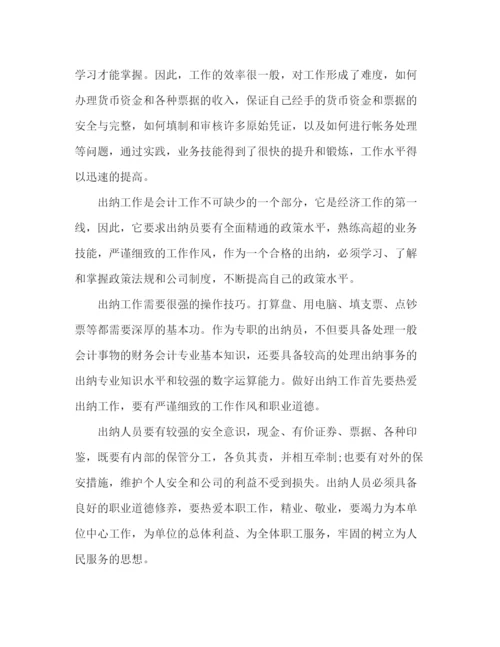 学习才能掌握。因此，工作的效率很一般，对工作形成了难度，如何办理货币资金和各种票据的收入，保证自己经手的货币资金和票据的安全与完整，如何填制和审核许多原始凭证，以及如何进行帐务处理等问题，通过实践，业务技能得到了很快的提升和锻炼，工作水平得以迅速的提高。

出纳工作是会计工作不可缺少的一个部分，它是经济工作的第一线，因此，它要求出纳员要有全面精通的政策水平，熟练高超的业务技能，严谨细致的工作作风，作为一个合格的出纳，必须学习、了解和掌握政策法规和公司制度，不断提高自己的政策水平。

出纳工作需要很强的操作技巧。打算盘、用电脑、填支票、点钞票等都需要深厚的基本功。作为专职的出纳员，不但要具备处理一般会计事物的财务会计专业基本知识，还要具备较高的处理出纳事务的出纳专业知识水平和较强的数字运算能力。做好出纳工作首先要热爱出纳工作，要有严谨细致的工作作风和职业道德。

出纳人员要有较强的安全意识，现金、有价证券、票据、各种印鉴，既要有内部的保管分工，各负其责，并相互牵制;也要有对外的保安措施，维护个人安全和公司的利益不受到损失。出纳人员必须具备良好的职业道德修养，要热爱本职工作，精业、敬业，要竭力为本单位中心工作，为单位的总体利益、为全体职工服务，牢固的树立为人民服务的思想。